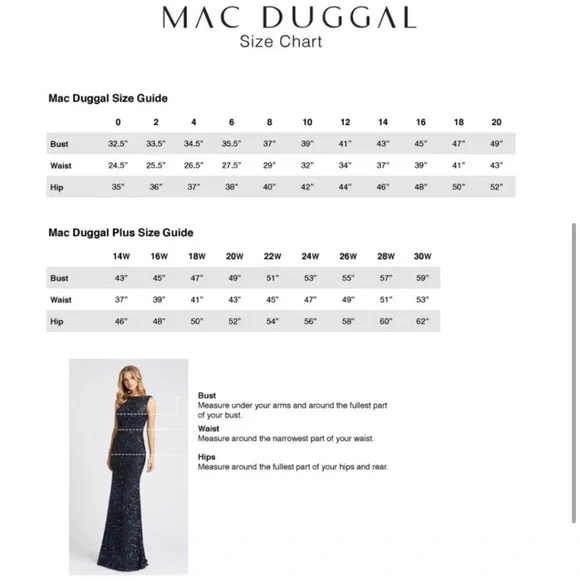 MAC DUGGAL
Size Chart

Mac Duggal Size Guide

| | 0 | 2 | 4 | 6 | 8 | 10 | 12 | 14 | 16 | 18 | 20 |
|---|---|---|---|---|---|---|---|---|---|---|---|
| Bust | 32.5" | 33.5" | 34.5" | 35.5" | 37" | 39" | 41" | 43" | 45" | 47" | 49" |
| Waist | 24.5" | 25.5" | 26.5" | 27.5" | 29" | 32" | 34" | 37" | 39" | 41" | 43" |
| Hip | 35" | 36" | 37" | 38" | 40" | 42" | 44" | 46" | 48" | 50" | 52" |

Mac Duggal Plus Size Guide

| | 14W | 16W | 18W | 20W | 22W | 24W | 26W | 28W | 30W |
|---|---|---|---|---|---|---|---|---|---|
| Bust | 43" | 45" | 47" | 49" | 51" | 53" | 55" | 57" | 59" |
| Waist | 37" | 39" | 41" | 43" | 45" | 47" | 49" | 51" | 53" |
| Hip | 46" | 48" | 50" | 52" | 54" | 56" | 58" | 60" | 62" |

Bust
Measure under your arms and around the fullest part of your bust.

Waist
Measure around the narrowest part of your waist.

Hips
Measure around the fullest part of your hips and rear.